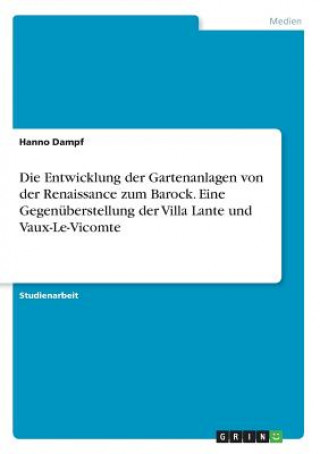 Medien

Hanno Dampf

Die Entwicklung der Gartenanlagen von der Renaissance zum Barock. Eine Gegenüberstellung der Villa Lante und Vaux-Le-Vicomte

Studienarbeit

GRIN